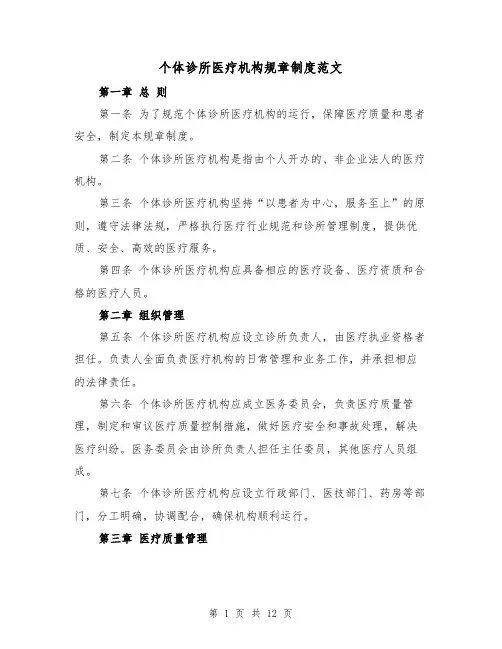 个体诊所医疗机构规章制度范文

第一章 总 则

第一条 为了规范个体诊所医疗机构的运行，保障医疗质量和患者安全，制定本规章制度。

第二条 个体诊所医疗机构是指由个人开办的、非企业法人的医疗机构。

第三条 个体诊所医疗机构坚持“以患者为中心，服务至上”的原则，遵守法律法规，严格执行医疗行业规范和诊所管理制度，提供优质、安全、高效的医疗服务。

第四条 个体诊所医疗机构应具备相应的医疗设备、医疗资质和合格的医疗人员。

第二章 组织管理

第五条 个体诊所医疗机构应设立诊所负责人，由医疗执业资格者担任。负责人全面负责医疗机构的日常管理和业务工作，并承担相应的法律责任。

第六条 个体诊所医疗机构应成立医务委员会，负责医疗质量管理，制定和审议医疗质量控制措施，做好医疗安全和事故处理，解决医疗纠纷。医务委员会由诊所负责人担任主任委员，其他医疗人员组成。

第七条 个体诊所医疗机构应设立行政部门、医技部门、药房等部门，分工明确，协调配合，确保机构顺利运行。

第三章 医疗质量管理

第 1 页 共 12 页